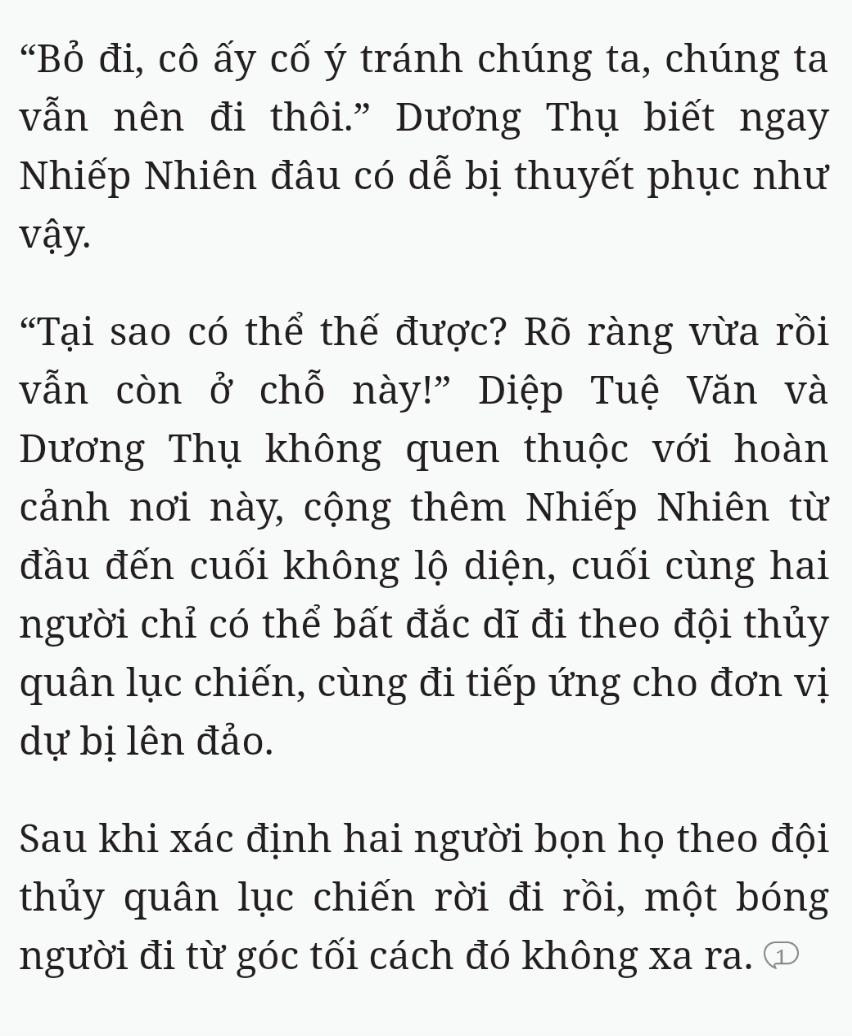 “Bỏ đi, cô ấy cố ý tránh chúng ta, chúng ta vẫn nên đi thôi.” Dương Thụ biết ngay Nhiếp Nhiên đâu có dễ bị thuyết phục như vậy.

“Tại sao có thể thế được? Rõ ràng vừa rồi vẫn còn ở chỗ này!” Diệp Tuệ Văn và Dương Thụ không quen thuộc với hoàn cảnh nơi này, cộng thêm Nhiếp Nhiên từ đầu đến cuối không lộ diện, cuối cùng hai người chỉ có thể bất đắc dĩ đi theo đội thủy quân lục chiến, cùng đi tiếp ứng cho đơn vị dự bị lên đảo.

Sau khi xác định hai người bọn họ theo đội thủy quân lục chiến rời đi rồi, một bóng người đi từ góc tối cách đó không xa ra. 1